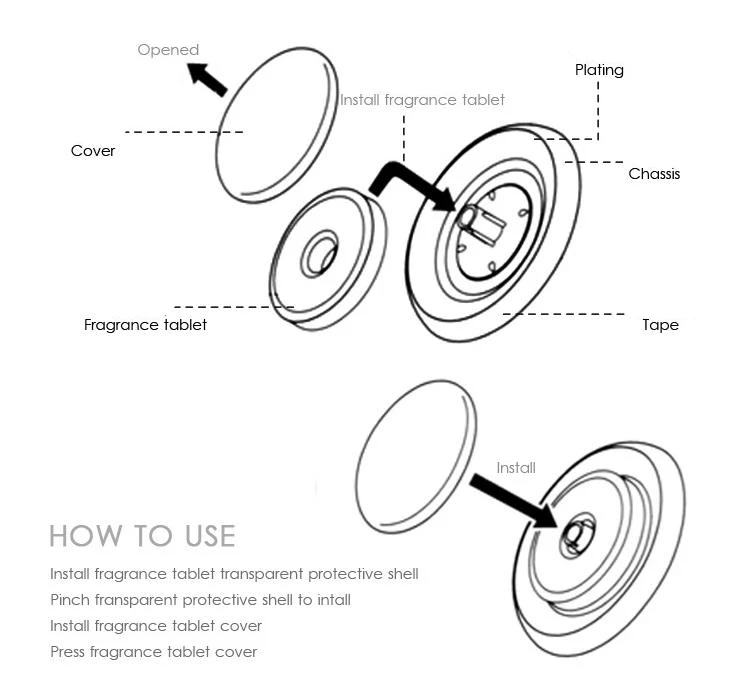 Opened

Plating

Install fragrance tablet

Cover

Chassis

Fragrance tablet

Tape

Install

HOW TO USE

Install fragrance tablet transparent protective shell

Pinch fransparent protective shell to intall

Install fragrance tablet cover

Press fragrance tablet cover